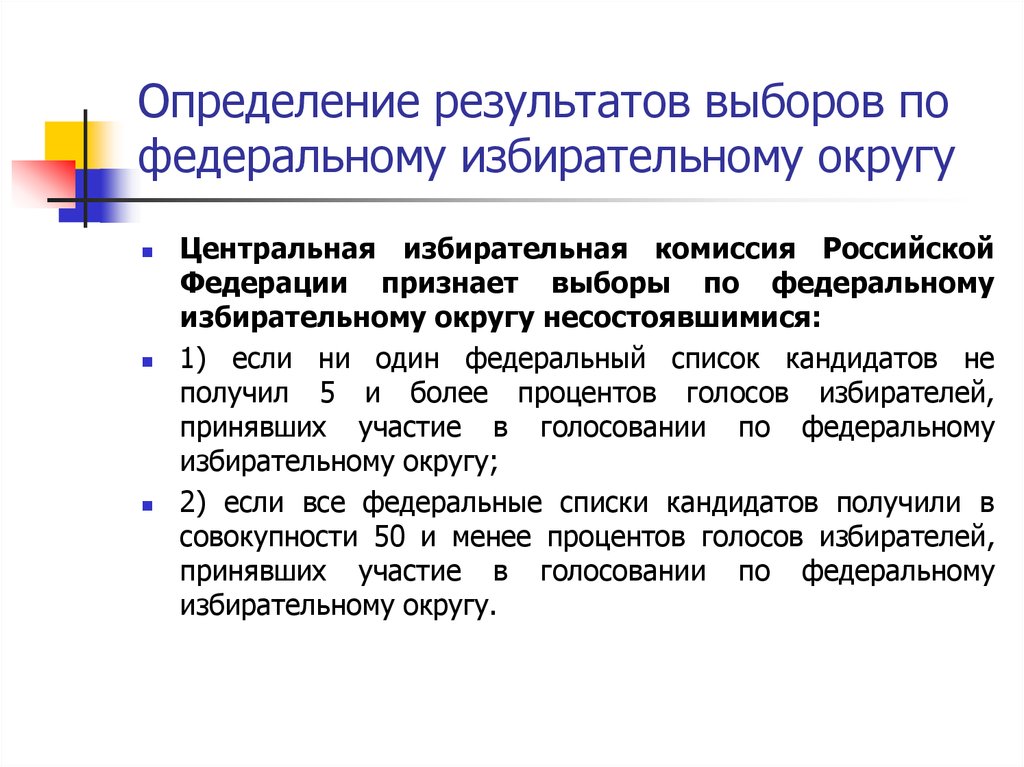 Определение результатов выборов по федеральному избирательному округу

Центральная избирательная комиссия Российской Федерации признает выборы по федеральному избирательному округу несостоявшимися:

1) если ни один федеральный список кандидатов не получил 5 и более процентов голосов избирателей, принявших участие в голосовании по федеральному избирательному округу;

2) если все федеральные списки кандидатов получили в совокупности 50 и менее процентов голосов избирателей, принявших участие в голосовании по федеральному избирательному округу.